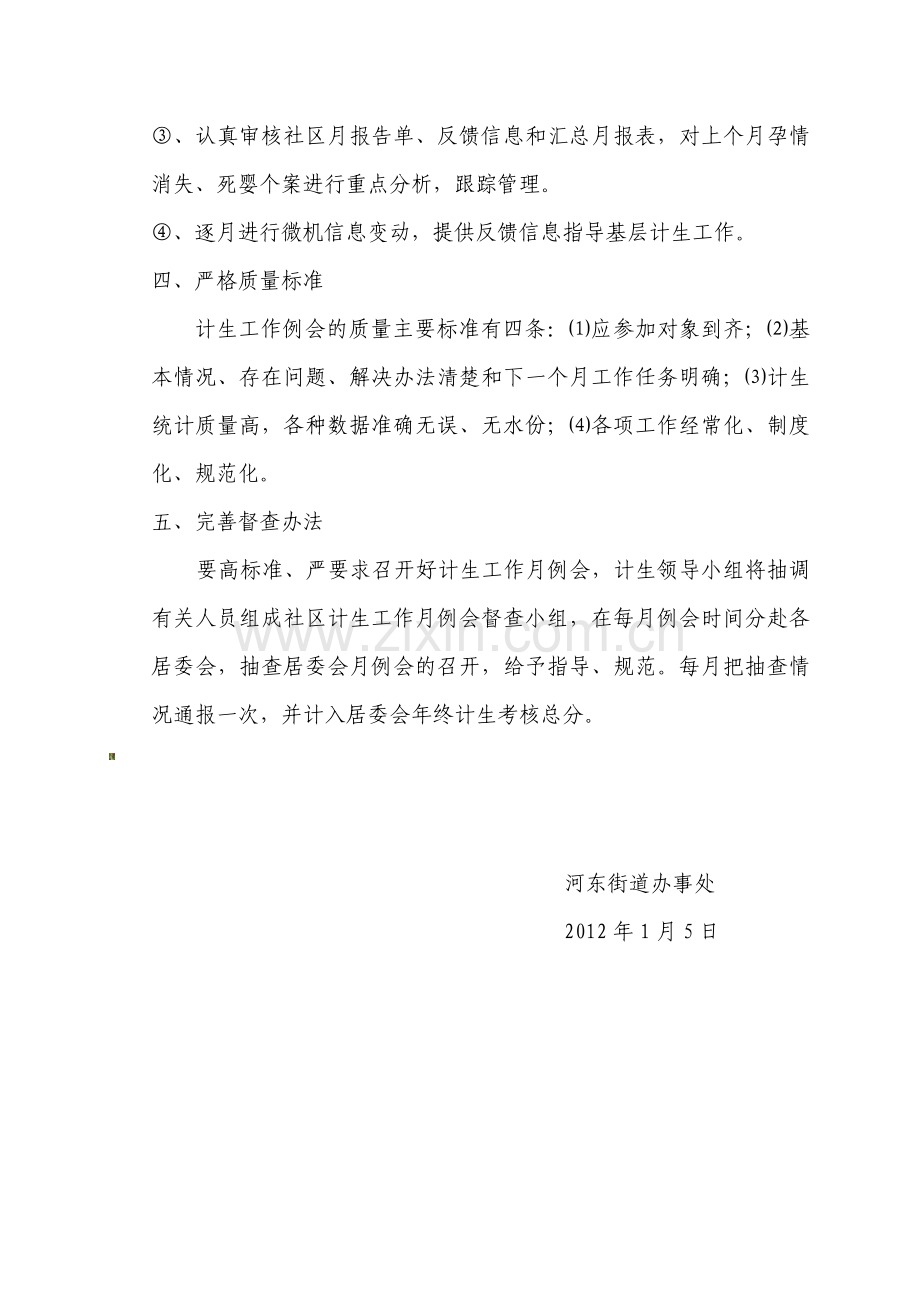 ③、认真审核社区月报告单、反馈信息和汇总月报表，对上个月孕情消失、死婴个案进行重点分析，跟踪管理。

④、逐月进行微机信息变动，提供反馈信息指导基层计生工作。

四、严格质量标准

计生工作例会的质量主要标准有四条：(1)应参加对象到齐；(2)基本情况、存在问题、解决办法清楚和下一个月工作任务明确；(3)计生统计质量高，各种数据准确无误、无水份；(4)各项工作经常化、制度化、规范化。

五、完善督查办法

要高标准、严要求召开好计生工作月例会，计生领导小组将抽调有关人员组成社区计生工作月例会督查小组，在每月例会时间分赴各居委会，抽查居委会月例会的召开，给予指导、规范。每月把抽查情况通报一次，并计入居委会年终计生考核总分。

河东街道办事处

2012年1月5日

www.zixin.com.cn